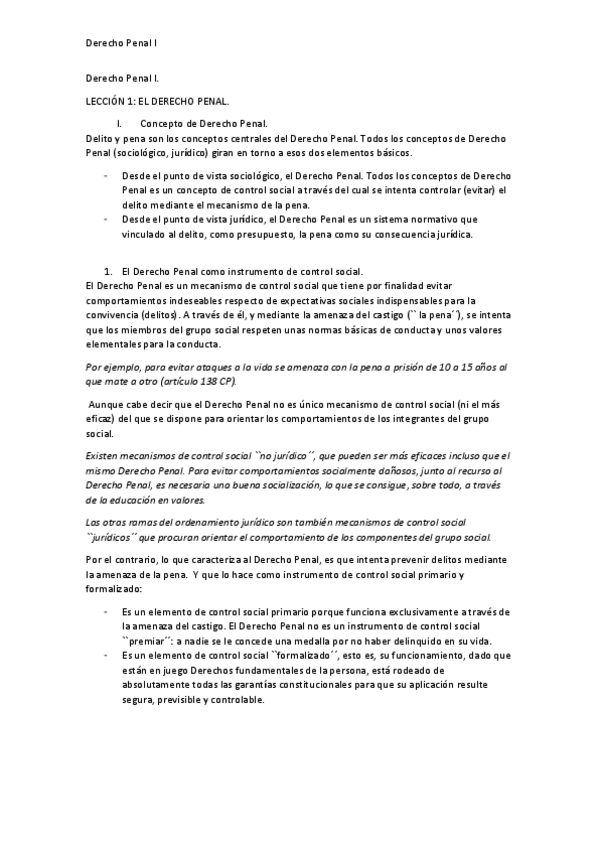 Derecho Penal I

Derecho Penal I.

LECCIÓN 1: EL DERECHO PENAL.

I. Concepto de Derecho Penal.
Delito y pena son los conceptos centrales del Derecho Penal. Todos los conceptos de Derecho Penal (sociológico, jurídico) giran en torno a esos dos elementos básicos.

- Desde el punto de vista sociológico, el Derecho Penal. Todos los conceptos de Derecho Penal es un concepto de control social a través del cual se intenta controlar (evitar) el delito mediante el mecanismo de la pena.
- Desde el punto de vista jurídico, el Derecho Penal es un sistema normativo que vinculado al delito, como presupuesto, la pena como su consecuencia jurídica.

1. El Derecho Penal como instrumento de control social.
El Derecho Penal es un mecanismo de control social que tiene por finalidad evitar comportamientos indeseables respecto de expectativas sociales indispensables para la convivencia (delitos). A través de él, y mediante la amenaza del castigo (`` la pena´´), se intenta que los miembros del grupo social respeten unas normas básicas de conducta y unos valores elementales para la conducta.

Por ejemplo, para evitar ataques a la vida se amenaza con la pena a prisión de 10 a 15 años al que mate a otro (artículo 138 CP).

Aunque cabe decir que el Derecho Penal no es único mecanismo de control social (ni el más eficaz) del que se dispone para orientar los comportamientos de los integrantes del grupo social.

Existen mecanismos de control social ``no jurídico´´, que pueden ser más eficaces incluso que el mismo Derecho Penal. Para evitar comportamientos socialmente dañosos, junto al recurso al Derecho Penal, es necesaria una buena socialización, lo que se consigue, sobre todo, a través de la educación en valores.

Las otras ramas del ordenamiento jurídico son también mecanismos de control social ``jurídicos´´ que procuran orientar el comportamiento de los componentes del grupo social.

Por el contrario, lo que caracteriza al Derecho Penal, es que intenta prevenir delitos mediante la amenaza de la pena. Y que lo hace como instrumento de control social primario y formalizado:

- Es un elemento de control social primario porque funciona exclusivamente a través de la amenaza del castigo. El Derecho Penal no es un instrumento de control social ``premiar´´: a nadie se le concede una medalla por no haber delinquido en su vida.
- Es un elemento de control social ``formalizado´´, esto es, su funcionamiento, dado que están en juego Derechos fundamentales de la persona, está rodeado de absolutamente todas las garantías constitucionales para que su aplicación resulte segura, previsible y controlable.